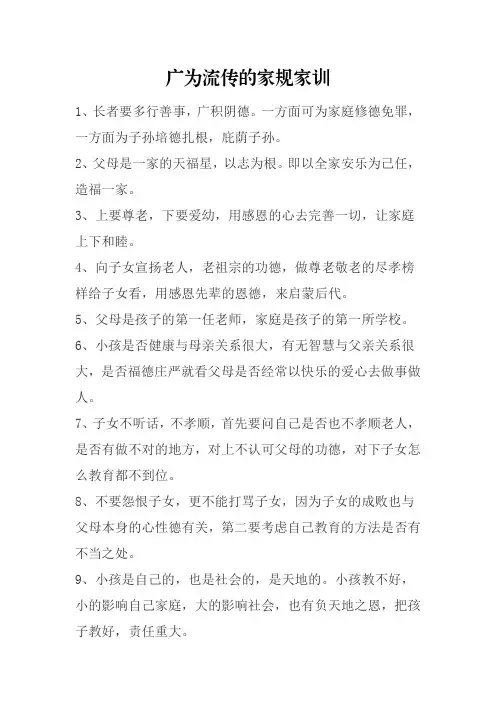 广为流传的家规家训

1、长者要多行善事，广积阴德。一方面可为家庭修德免罪，一方面为子孙培德扎根，庇荫子孙。

2、父母是一家的天福星，以志为根。即以全家安乐为己任，造福一家。

3、上要尊老，下要爱幼，用感恩的心去完善一切，让家庭上下和睦。

4、向子女宣扬老人，老祖宗的功德，做尊老敬老的尽孝榜样给子女看，用感恩先辈的恩德，来启蒙后代。

5、父母是孩子的第一任老师，家庭是孩子的第一所学校。

6、小孩是否健康与母亲关系很大，有无智慧与父亲关系很大，是否福德庄严就看父母是否经常以快乐的爱心去做事做人。

7、子女不听话，不孝顺，首先要问自己是否也不孝顺老人，是否有做不对的地方，对上不认可父母的功德，对下子女怎么教育都不到位。

8、不要怨恨子女，更不能打骂子女，因为子女的成败也与父母本身的心性德有关，第二要考虑自己教育的方法是否有不当之处。

9、小孩是自己的，也是社会的，是天地的。小孩教不好，小的影响自己家庭，大的影响社会，也有负天地之恩，把孩子教好，责任重大。